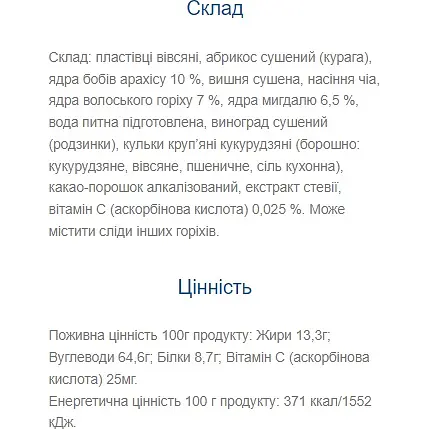 Склад

Склад: пластівці вівсяні, абрикос сушений (курага), ядра бобів арахісу 10 %, вишня сушена, насіння чіа, ядра волоського горіху 7 %, ядра мигдалю 6,5 %, вода питна підготовлена, виноград сушений (родзинки), кульки круп'яні кукурудзяні (борошно: кукурудзяне, вівсяне, пшеничне, сіль кухонна), какао-порошок алкалізований, екстракт стевії, вітамін С (аскорбінова кислота) 0,025 %. Може містити сліди інших горіхів.

Цінність

Поживна цінність 100г продукту: Жири 13,3г; Вуглеводи 64,6г; Білки 8,7г; Вітамін С (аскорбінова кислота) 25мг.
Енергетична цінність 100 г продукту: 371 ккал/1552 кДж.